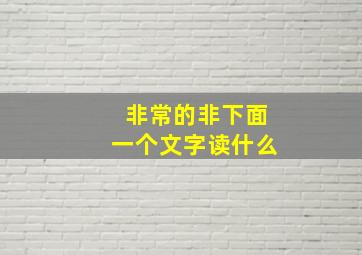 非常的非下面
一个文字读什么